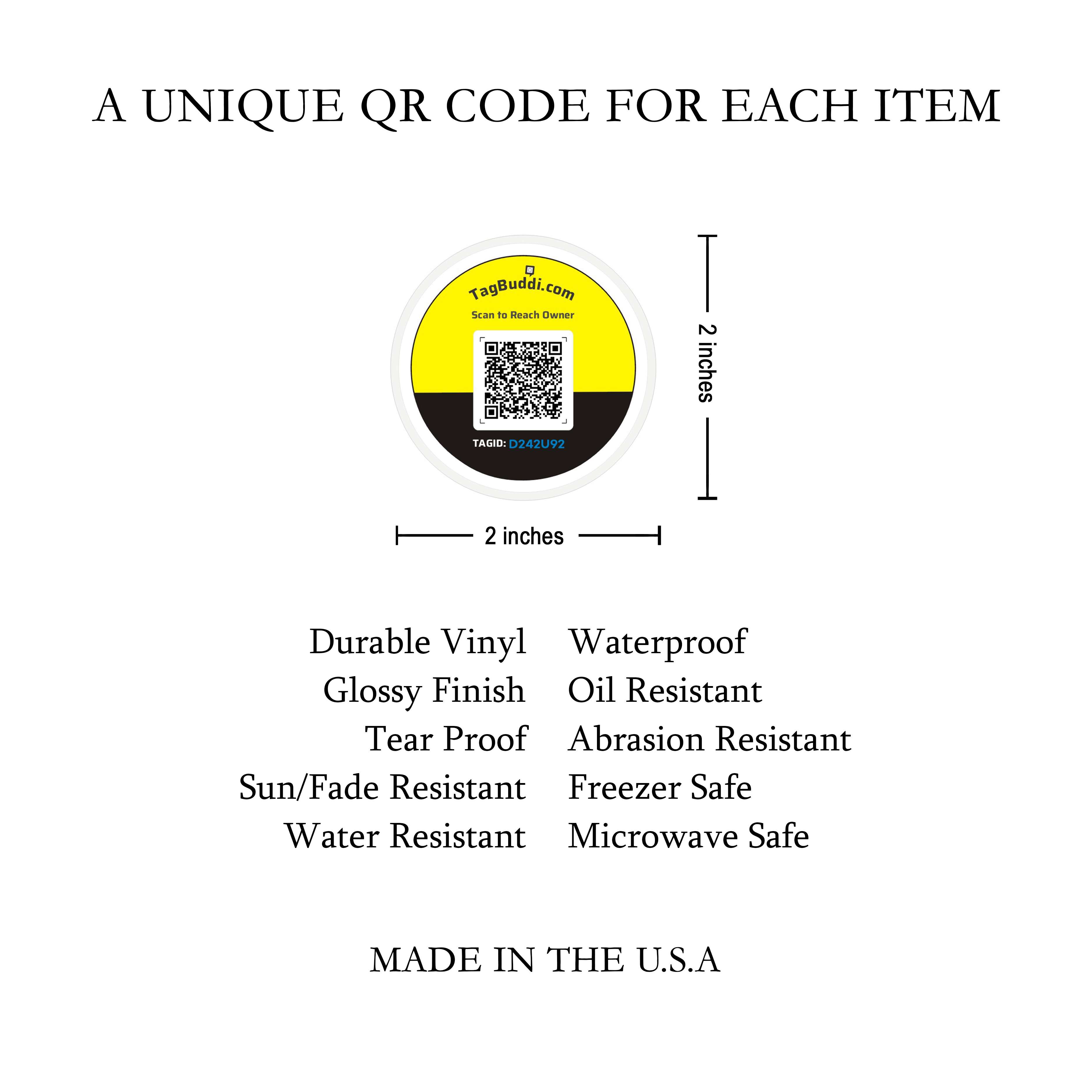 A UNIQUE QR CODE FOR EACH ITEM

TagBuddi.com

Scan to Reach Owner

TAGID: D242U92

2 inches

2 inches

Durable Vinyl
Glossy Finish
Tear Proof
Sun/Fade Resistant
Water Resistant

Waterproof
Oil Resistant
Abrasion Resistant
Freezer Safe
Microwave Safe

MADE IN THE U.S.A